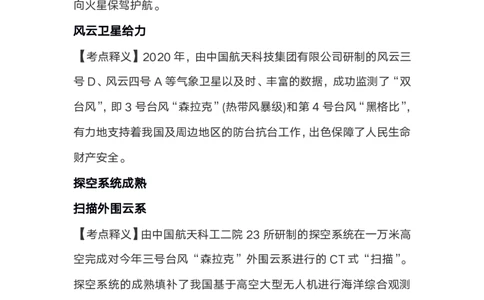 向火星保驾护航。

风云卫星给力

【考点释义】2020 年，由中国航天科技集团有限公司研制的风云三号 D、风云四号 A 等气象卫星以及时、丰富的数据，成功监测了“双台风”，即 3 号台风“森拉克”(热带风暴级)和第 4 号台风“黑格比”，有力地支持着我国及周边地区的防台抗台工作，出色保障了人民生命财产安全。

探空系统成熟

扫描外围云系

【考点释义】由中国航天科工二院 23 所研制的探空系统在一万米高空完成对今年三号台风“森拉克”外围云系进行的 CT 式“扫描”。探空系统的成熟填补了我国基于高空大型无人机进行海洋综合观测